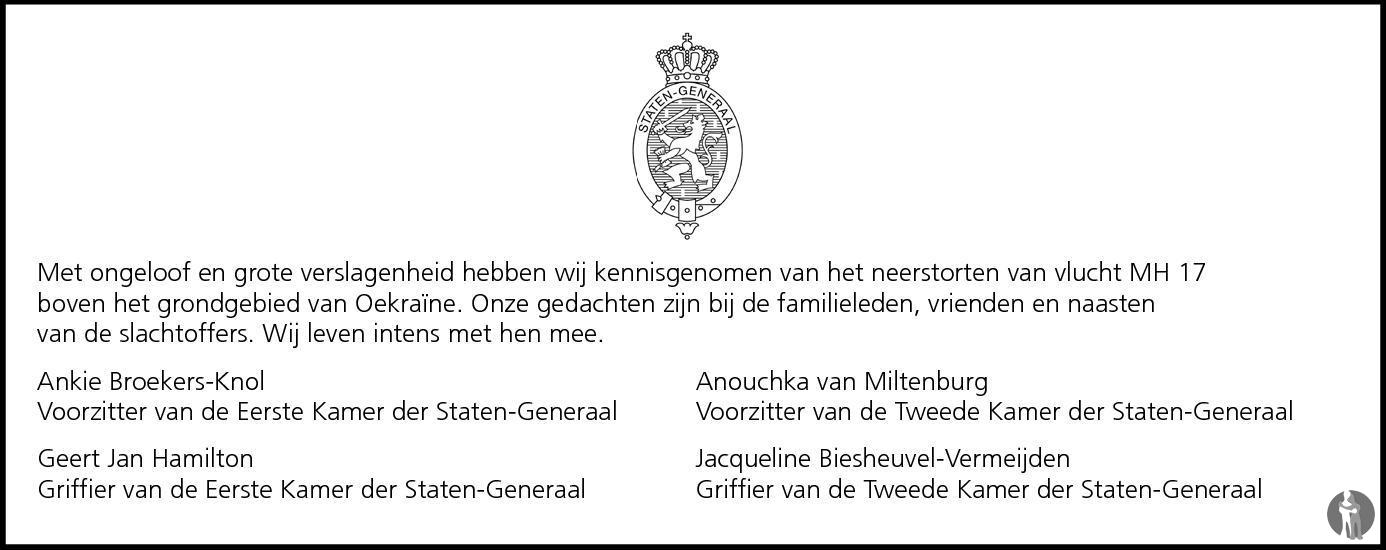 STATEN-GENERAAL

Met ongeloof en grote verslagenheid hebben wij kennisgenomen van het neerstorten van vlucht MH 17 boven het grondgebied van Oekraïne. Onze gedachten zijn bij de familieleden, vrienden en naasten van de slachtoffers. Wij leven intens met hen mee.

Ankie Broekers-Knol
Voorzitter van de Eerste Kamer der Staten-Generaal

Geert Jan Hamilton
Griffier van de Eerste Kamer der Staten-Generaal

Anouchka van Miltenburg
Voorzitter van de Tweede Kamer der Staten-Generaal

Jacqueline Biesheuvel-Vermeijden
Griffier van de Tweede Kamer der Staten-Generaal